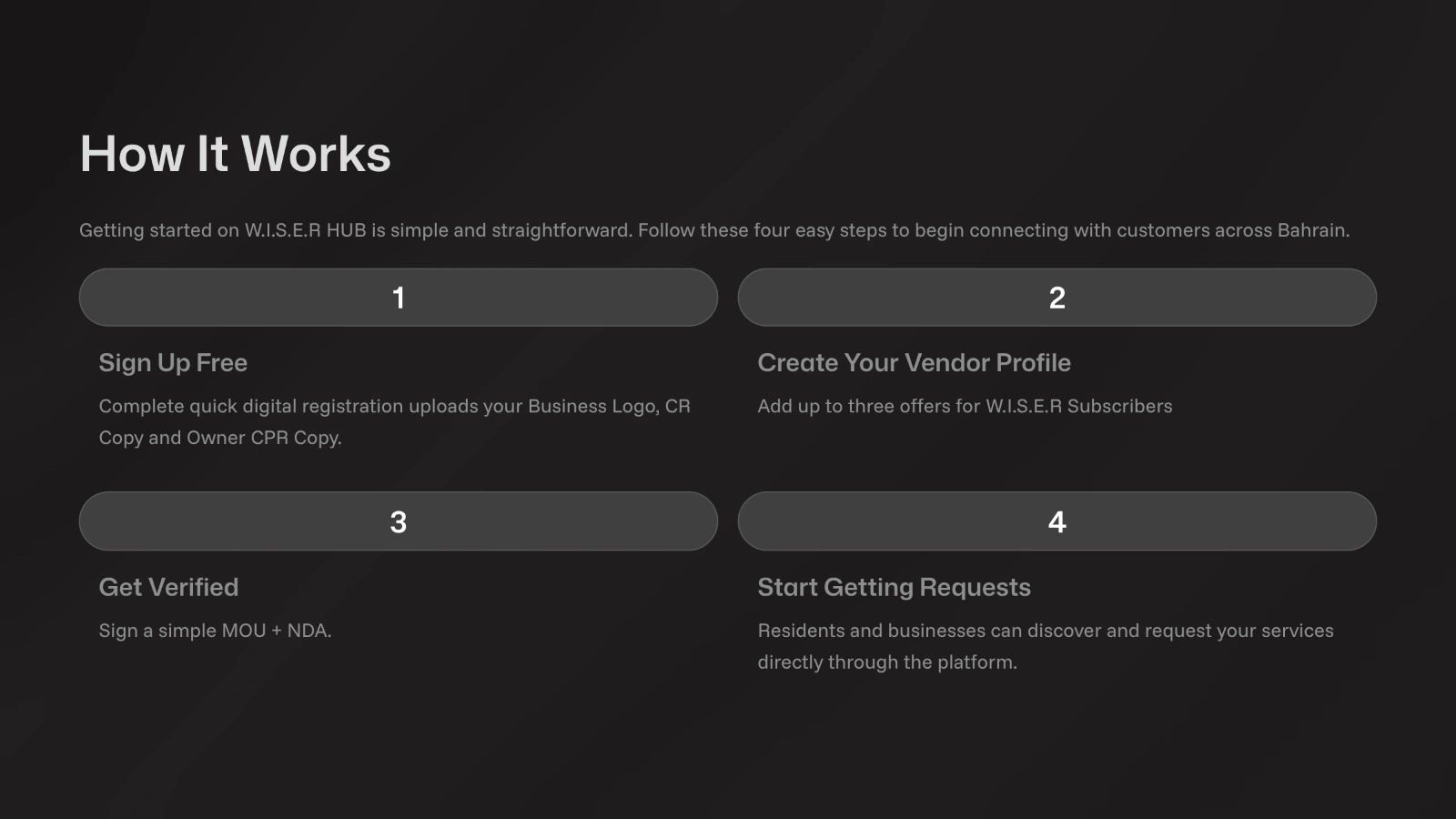 How It Works

Getting started on W.I.S.E.R HUB is simple and straightforward. Follow these four easy steps to begin connecting with customers across Bahrain.

1

Sign Up Free

Complete quick digital registration uploads your Business Logo, CR Copy and Owner CPR Copy.

2

Create Your Vendor Profile

Add up to three offers for W.I.S.E.R Subscribers

3

Get Verified

Sign a simple MOU + NDA.

4

Start Getting Requests

Residents and businesses can discover and request your services directly through the platform.